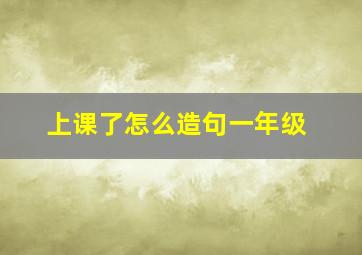 上课了怎么造句一年级